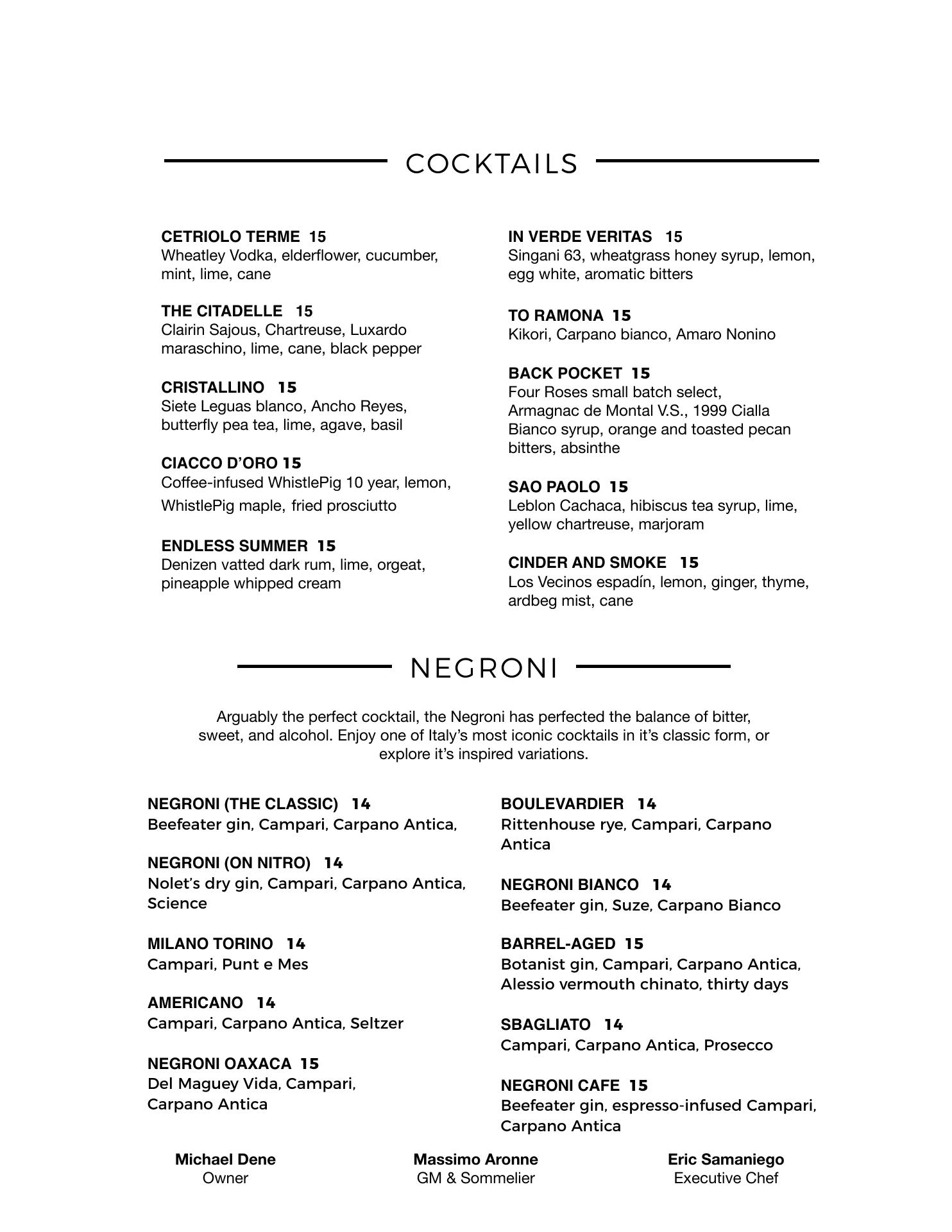 COCKTAILS

CETRIOLO TERME 15
Wheatley Vodka, elderflower, cucumber, mint, lime, cane

THE CITADELLE 15
Clairin Sajous, Chartreuse, Luxardo maraschino, lime, cane, black pepper

CRISTALLINO 15
Siete Leguas blanco, Ancho Reyes, butterfly pea tea, lime, agave, basil

CIACCO D'ORO 15
Coffee-infused WhistlePig 10 year, lemon, WhistlePig maple, fried prosciutto

ENDLESS SUMMER 15
Denizen vatted dark rum, lime, orgeat, pineapple whipped cream

IN VERDE VERITAS 15
Singani 63, wheatgrass honey syrup, lemon, egg white, aromatic bitters

TO RAMONA 15
Kikori, Carpano bianco, Amaro Nonino

BACK POCKET 15
Four Roses small batch select, Armagnac de Montal V.S., 1999 Cialla Bianco syrup, orange and toasted pecan bitters, absinthe

SAO PAOLO 15
Leblon Cachaca, hibiscus tea syrup, lime, yellow chartreuse, marjoram

CINDER AND SMOKE 15
Los Vecinos espadín, lemon, ginger, thyme, ardbeg mist, cane

NEGRONI

Arguably the perfect cocktail, the Negroni has perfected the balance of bitter, sweet, and alcohol. Enjoy one of Italy's most iconic cocktails in it's classic form, or explore it's inspired variations.

NEGRONI (THE CLASSIC) 14
Beefeater gin, Campari, Carpano Antica,

NEGRONI (ON NITRO) 14
Nolet's dry gin, Campari, Carpano Antica, Science

MILANO TORINO 14
Campari, Punt e Mes

AMERICANO 14
Campari, Carpano Antica, Seltzer

NEGRONI OAXACA 15
Del Maguey Vida, Campari, Carpano Antica

BOULEVARDIER 14
Rittenhouse rye, Campari, Carpano Antica

NEGRONI BIANCO 14
Beefeater gin, Suze, Carpano Bianco

BARREL-AGED 15
Botanist gin, Campari, Carpano Antica, Alessio vermouth chinato, thirty days

SBAGLIATO 14
Campari, Carpano Antica, Prosecco

NEGRONI CAFE 15
Beefeater gin, espresso-infused Campari, Carpano Antica

Michael Dene
Owner

Massimo Aronne
GM & Sommelier

Eric Samaniego
Executive Chef